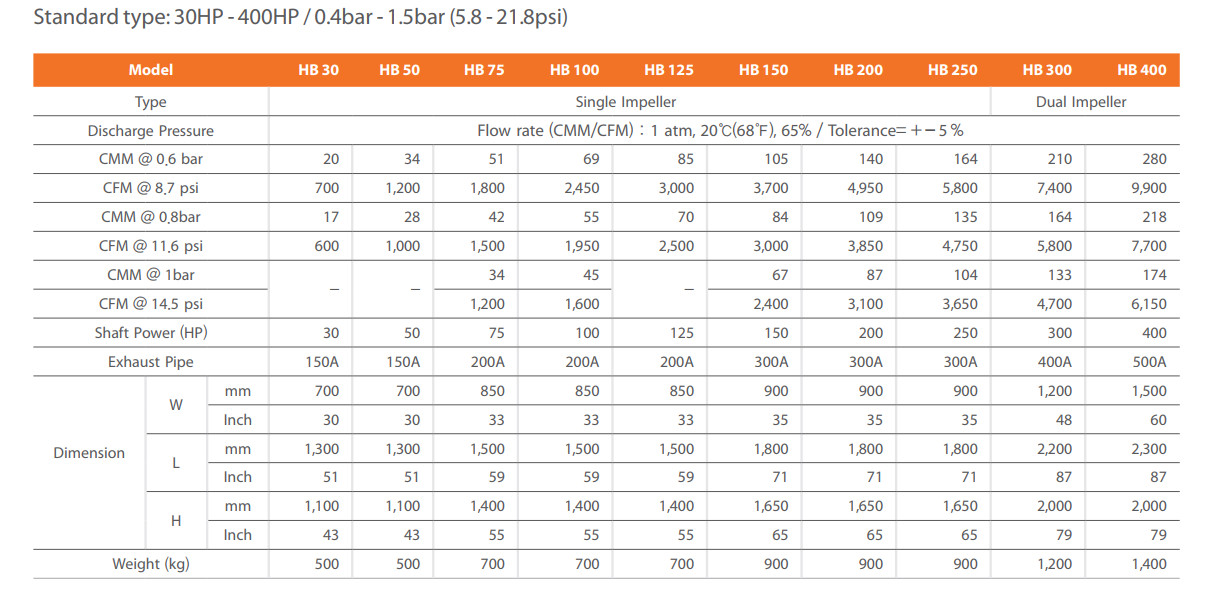 Standard type: 30HP - 400HP / 0.4bar - 1.5bar (5.8 - 21.8psi)

| Model | | | HB 30 | HB 50 | HB 75 | HB 100 | HB 125 | HB 150 | HB 200 | HB 250 | HB 300 | HB 400 |
|---|---|---|---|---|---|---|---|---|---|---|---|---|
| Type | | | Single Impeller | | | | | | | | Dual Impeller | |
| Discharge Pressure | | | Flow rate (CMM/CFM) : 1 atm, 20℃(68℉), 65% / Tolerance= + - 5 % | | | | | | | | | |
| CMM @ 0,6 bar | | | 20 | 34 | 51 | 69 | 85 | 105 | 140 | 164 | 210 | 280 |
| CFM @ 8,7 psi | | | 700 | 1,200 | 1,800 | 2,450 | 3,000 | 3,700 | 4,950 | 5,800 | 7,400 | 9,900 |
| CMM @ 0,8bar | | | 17 | 28 | 42 | 55 | 70 | 84 | 109 | 135 | 164 | 218 |
| CFM @ 11,6 psi | | | 600 | 1,000 | 1,500 | 1,950 | 2,500 | 3,000 | 3,850 | 4,750 | 5,800 | 7,700 |
| CMM @ 1bar | | | - | - | 34 | 45 | - | 67 | 87 | 104 | 133 | 174 |
| CFM @ 14,5 psi | | | | | 1,200 | 1,600 | | 2,400 | 3,100 | 3,650 | 4,700 | 6,150 |
| Shaft Power (HP) | | | 30 | 50 | 75 | 100 | 125 | 150 | 200 | 250 | 300 | 400 |
| Exhaust Pipe | | | 150A | 150A | 200A | 200A | 200A | 300A | 300A | 300A | 400A | 500A |
| Dimension | W | mm | 700 | 700 | 850 | 850 | 850 | 900 | 900 | 900 | 1,200 | 1,500 |
| | | Inch | 30 | 30 | 33 | 33 | 33 | 35 | 35 | 35 | 48 | 60 |
| | L | mm | 1,300 | 1,300 | 1,500 | 1,500 | 1,500 | 1,800 | 1,800 | 1,800 | 2,200 | 2,300 |
| | | Inch | 51 | 51 | 59 | 59 | 59 | 71 | 71 | 71 | 87 | 87 |
| | H | mm | 1,100 | 1,100 | 1,400 | 1,400 | 1,400 | 1,650 | 1,650 | 1,650 | 2,000 | 2,000 |
| | | Inch | 43 | 43 | 55 | 55 | 55 | 65 | 65 | 65 | 79 | 79 |
| Weight (kg) | | | 500 | 500 | 700 | 700 | 700 | 900 | 900 | 900 | 1,200 | 1,400 |